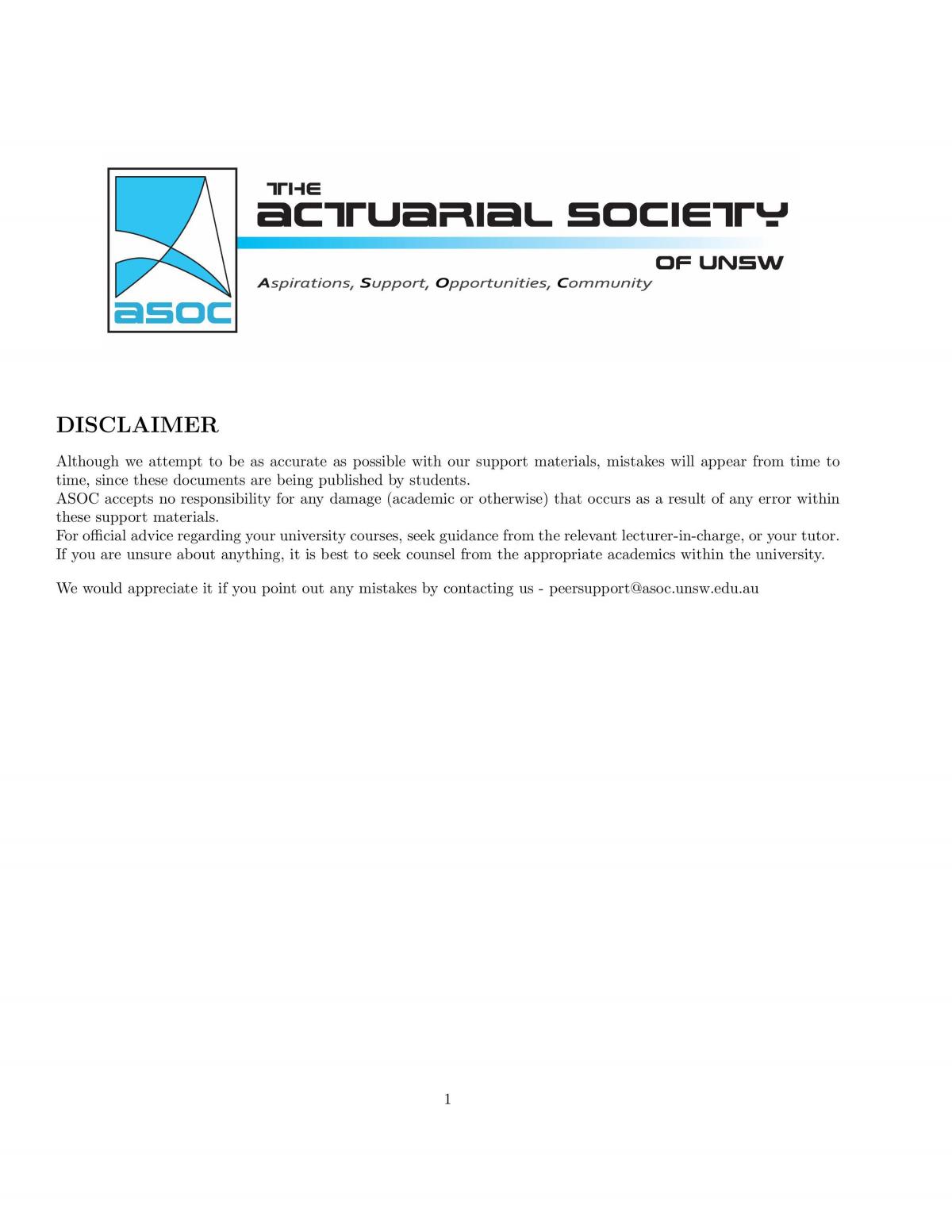 asoc

THE
ACTUARIAL SOCIETY
OF UNSW
Aspirations, Support, Opportunities, Community

DISCLAIMER

Although we attempt to be as accurate as possible with our support materials, mistakes will appear from time to time, since these documents are being published by students.
ASOC accepts no responsibility for any damage (academic or otherwise) that occurs as a result of any error within these support materials.
For official advice regarding your university courses, seek guidance from the relevant lecturer-in-charge, or your tutor. If you are unsure about anything, it is best to seek counsel from the appropriate academics within the university.

We would appreciate it if you point out any mistakes by contacting us - peersupport@asoc.unsw.edu.au

1